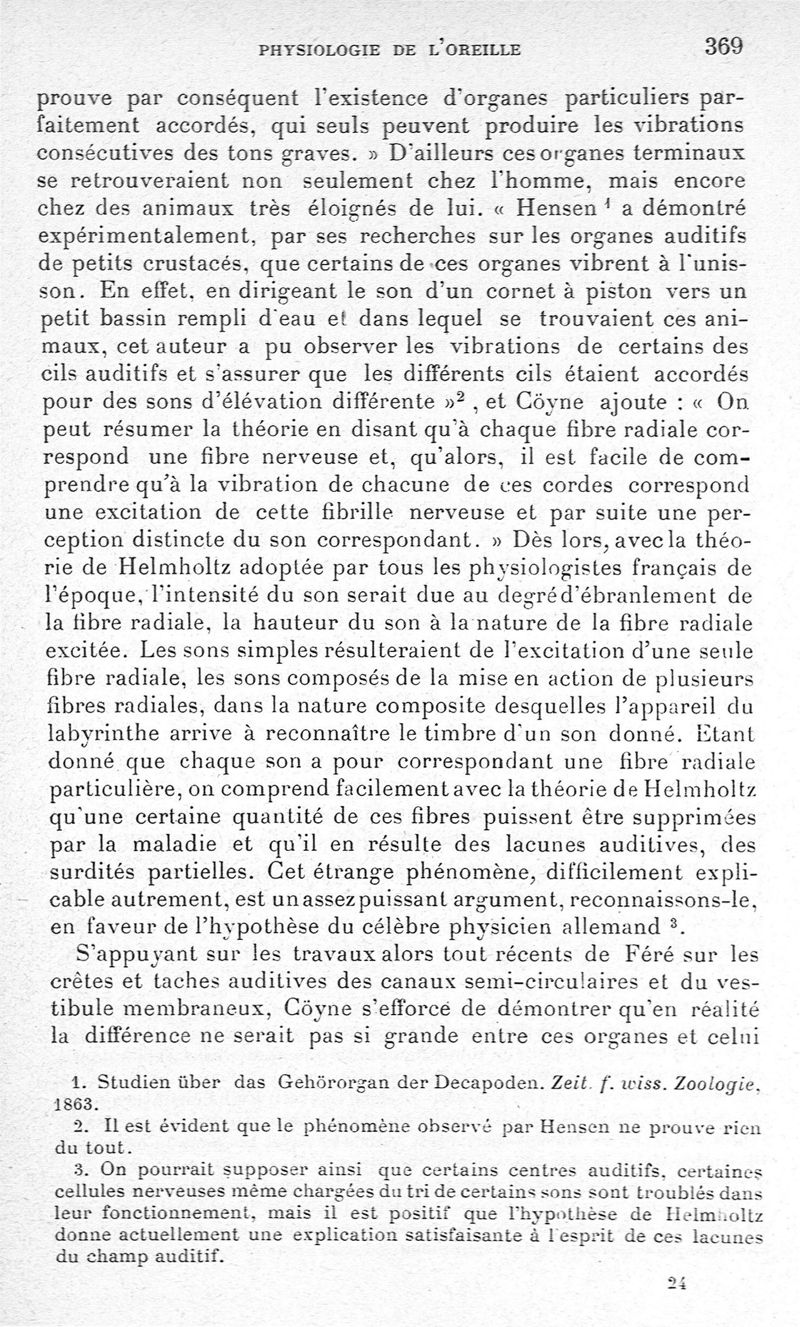 PHYSIOLOGIE DE L'OREILLE 369

prouve par conséquent l'existence d'organes particuliers parfaitement accordés, qui seuls peuvent produire les vibrations consécutives des tons graves. » D'ailleurs ces organes terminaux se retrouveraient non seulement chez l'homme, mais encore chez des animaux très éloignés de lui. « Hensen $^1$ a démontré expérimentalement, par ses recherches sur les organes auditifs de petits crustacés, que certains de ces organes vibrent à l'unisson. En effet, en dirigeant le son d'un cornet à piston vers un petit bassin rempli d'eau et dans lequel se trouvaient ces animaux, cet auteur a pu observer les vibrations de certains des cils auditifs et s'assurer que les différents cils étaient accordés pour des sons d'élévation différente »$^2$, et Cöyne ajoute : « On peut résumer la théorie en disant qu'à chaque fibre radiale correspond une fibre nerveuse et, qu'alors, il est facile de comprendre qu'à la vibration de chacune de ces cordes correspond une excitation de cette fibrille nerveuse et par suite une perception distincte du son correspondant. » Dès lors, avec la théorie de Helmholtz adoptée par tous les physiologistes français de l'époque, l'intensité du son serait due au degré d'ébranlement de la fibre radiale, la hauteur du son à la nature de la fibre radiale excitée. Les sons simples résulteraient de l'excitation d'une seule fibre radiale, les sons composés de la mise en action de plusieurs fibres radiales, dans la nature composite desquelles l'appareil du labyrinthe arrive à reconnaître le timbre d'un son donné. Etant donné que chaque son a pour correspondant une fibre radiale particulière, on comprend facilement avec la théorie de Helmholtz qu'une certaine quantité de ces fibres puissent être supprimées par la maladie et qu'il en résulte des lacunes auditives, des surdités partielles. Cet étrange phénomène, difficilement explicable autrement, est un assez puissant argument, reconnaissons-le, en faveur de l'hypothèse du célèbre physicien allemand $^3$.

S'appuyant sur les travaux alors tout récents de Féré sur les crêtes et taches auditives des canaux semi-circulaires et du vestibule membraneux, Cöyne s'efforce de démontrer qu'en réalité la différence ne serait pas si grande entre ces organes et celui

1. Studien über das Gehörorgan der Decapoden. Zeit. f. wiss. Zoologie, 1863.
2. Il est évident que le phénomène observé par Hensen ne prouve rien du tout.
3. On pourrait supposer ainsi que certains centres auditifs, certaines cellules nerveuses même chargées du tri de certains sons sont troublés dans leur fonctionnement, mais il est positif que l'hypothèse de Helmholtz donne actuellement une explication satisfaisante à l'esprit de ces lacunes du champ auditif.

24